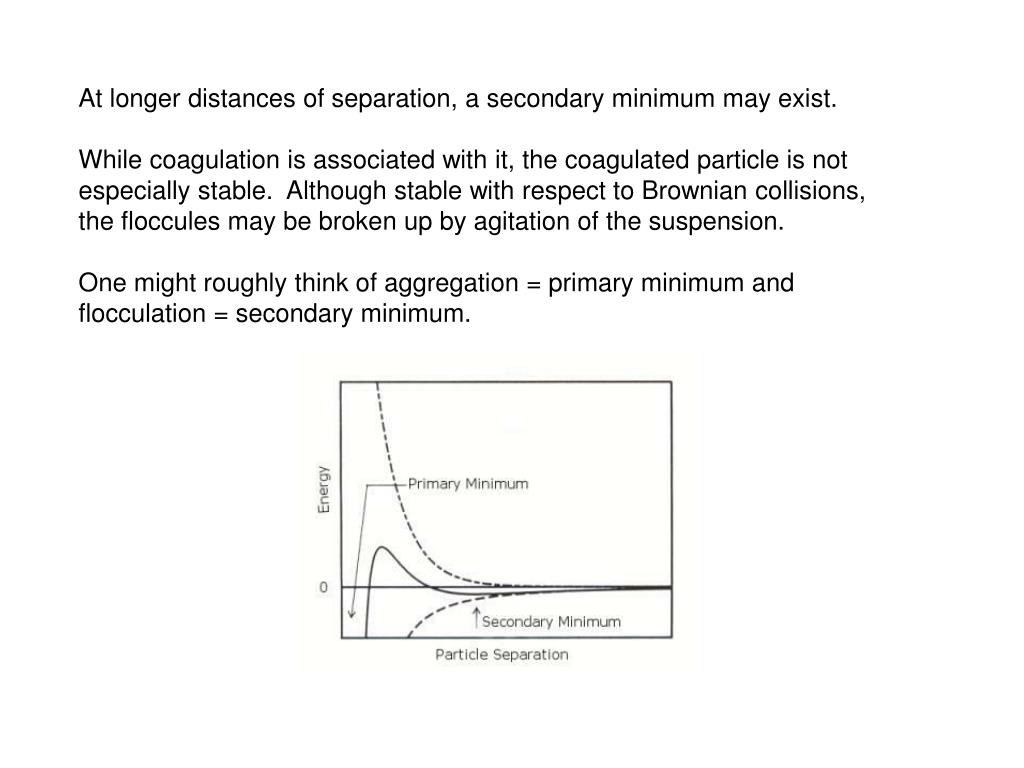 At longer distances of separation, a secondary minimum may exist.

While coagulation is associated with it, the coagulated particle is not especially stable. Although stable with respect to Brownian collisions, the floccules may be broken up by agitation of the suspension.

One might roughly think of aggregation = primary minimum and flocculation = secondary minimum.

Energy

Primary Minimum

0

Secondary Minimum

Particle Separation